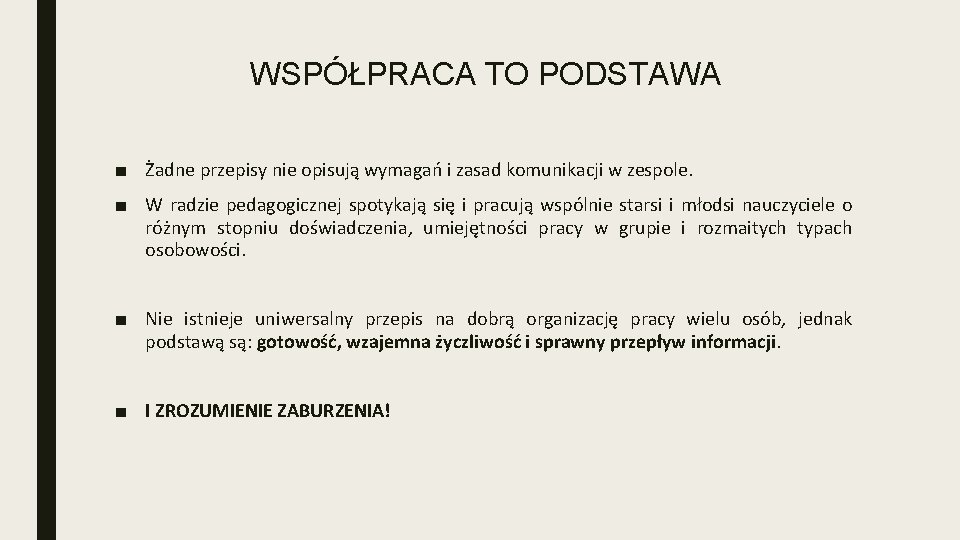 WSPÓŁPRACA TO PODSTAWA

■ Żadne przepisy nie opisują wymagań i zasad komunikacji w zespole.

■ W radzie pedagogicznej spotykają się i pracują wspólnie starsi i młodsi nauczyciele o różnym stopniu doświadczenia, umiejętności pracy w grupie i rozmaitych typach osobowości.

■ Nie istnieje uniwersalny przepis na dobrą organizację pracy wielu osób, jednak podstawą są: gotowość, wzajemna życzliwość i sprawny przepływ informacji.

■ I ZROZUMIENIE ZABURZENIA!